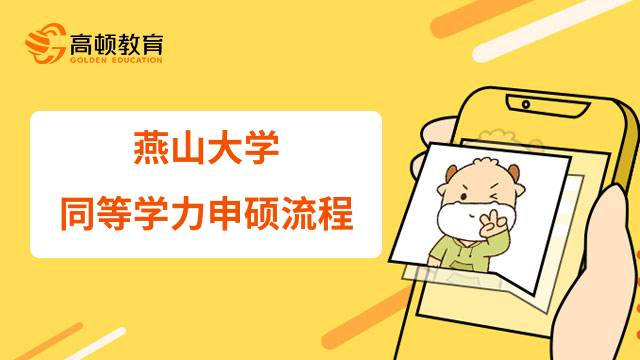 高顿教育
GOLDEN EDUCATION

燕山大学
同等学力申硕流程